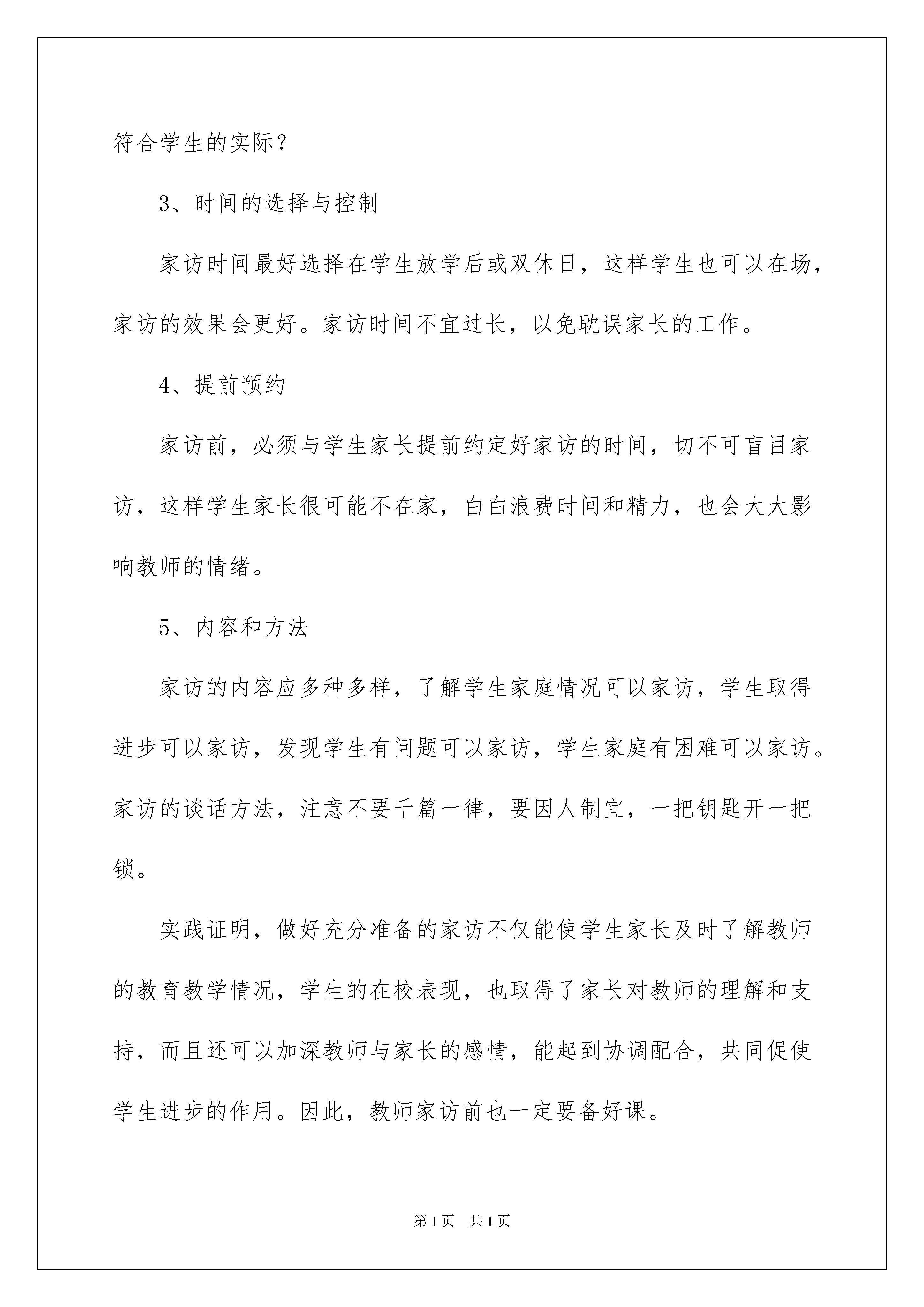 符合学生的实际？

3、时间的选择与控制

家访时间最好选择在学生放学后或双休日，这样学生也可以在场，家访的效果会更好。家访时间不宜过长，以免耽误家长的工作。

4、提前预约

家访前，必须与学生家长提前约定好家访的时间，切不可盲目家访，这样学生家长很可能不在家，白白浪费时间和精力，也会大大影响教师的情绪。

5、内容和方法

家访的内容应多种多样，了解学生家庭情况可以家访，学生取得进步可以家访，发现学生有问题可以家访，学生家庭有困难可以家访。家访的谈话方法，注意不要千篇一律，要因人制宜，一把钥匙开一把锁。

实践证明，做好充分准备的家访不仅能使学生家长及时了解教师的教育教学情况，学生的在校表现，也取得了家长对教师的理解和支持，而且还可以加深教师与家长的感情，能起到协调配合，共同促使学生进步的作用。因此，教师家访前也一定要备好课。

第1页　共1页